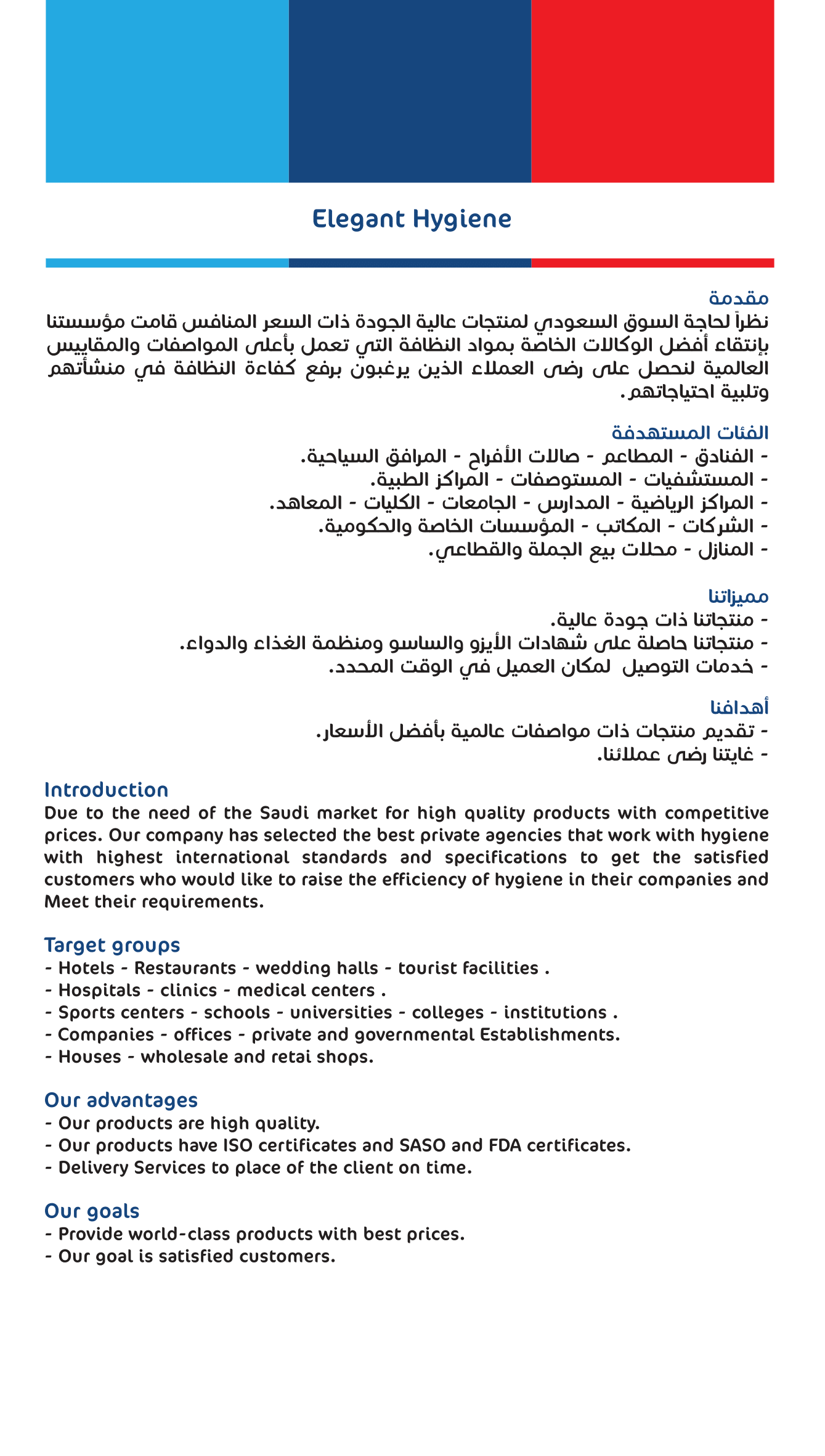 Elegant Hygiene

مقدمة
نظراً لحاجة السوق السعودي لمنتجات عالية الجودة ذات السعر المنافس قامت مؤسستنا بإنتقاء أفضل الوكالات الخاصة بمواد النظافة التي تعمل بأعلى المواصفات والمقاييس العالمية لنحصل على رضى العملاء الذين يرغبون برفع كفاءة النظافة في منشأتهم وتلبية احتياجاتهم.

الفئات المستهدفة
- الفنادق - المطاعم - صالات الأفراح - المرافق السياحية.
- المستشفيات - المستوصفات - المراكز الطبية.
- المراكز الرياضية - المدارس - الجامعات - الكليات - المعاهد.
- الشركات - المكاتب - المؤسسات الخاصة والحكومية.
- المنازل - محلات بيع الجملة والقطاعي.

مميزاتنا
- منتجاتنا ذات جودة عالية.
- منتجاتنا حاصلة على شهادات الأيزو والساسو ومنظمة الغذاء والدواء.
- خدمات التوصيل لمكان العميل في الوقت المحدد.

أهدافنا
- تقديم منتجات ذات مواصفات عالمية بأفضل الأسعار.
- غايتنا رضى عملائنا.

Introduction
Due to the need of the Saudi market for high quality products with competitive prices. Our company has selected the best private agencies that work with hygiene with highest international standards and specifications to get the satisfied customers who would like to raise the efficiency of hygiene in their companies and Meet their requirements.

Target groups
- Hotels - Restaurants - wedding halls - tourist facilities .
- Hospitals - clinics - medical centers .
- Sports centers - schools - universities - colleges - institutions .
- Companies - offices - private and governmental Establishments.
- Houses - wholesale and retai shops.

Our advantages
- Our products are high quality.
- Our products have ISO certificates and SASO and FDA certificates.
- Delivery Services to place of the client on time.

Our goals
- Provide world-class products with best prices.
- Our goal is satisfied customers.